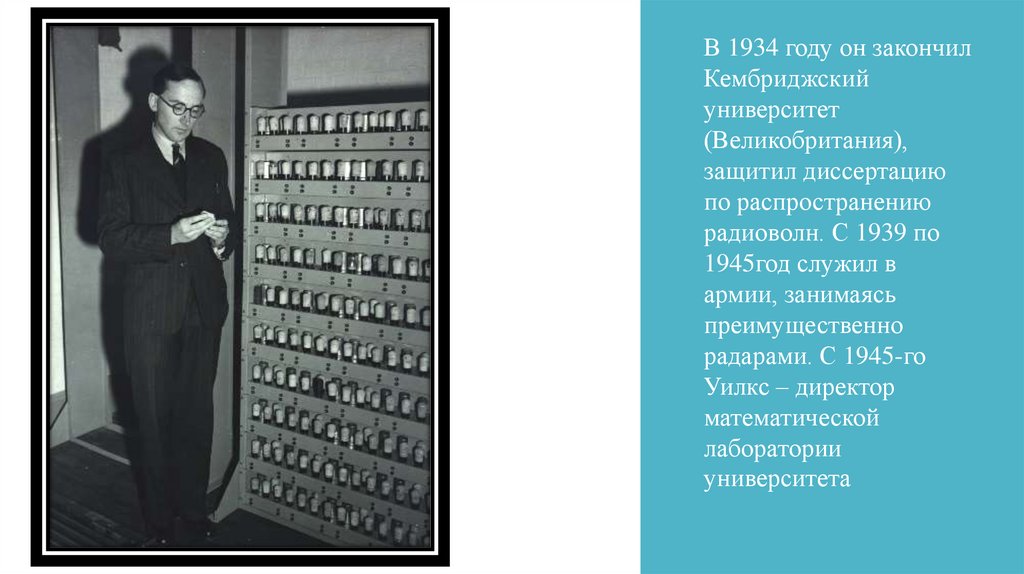 В 1934 году он закончил Кембриджский университет (Великобритания), защитил диссертацию по распространению радиоволн. С 1939 по 1945год служил в армии, занимаясь преимущественно радарами. С 1945-го Уилкс – директор математической лаборатории университета